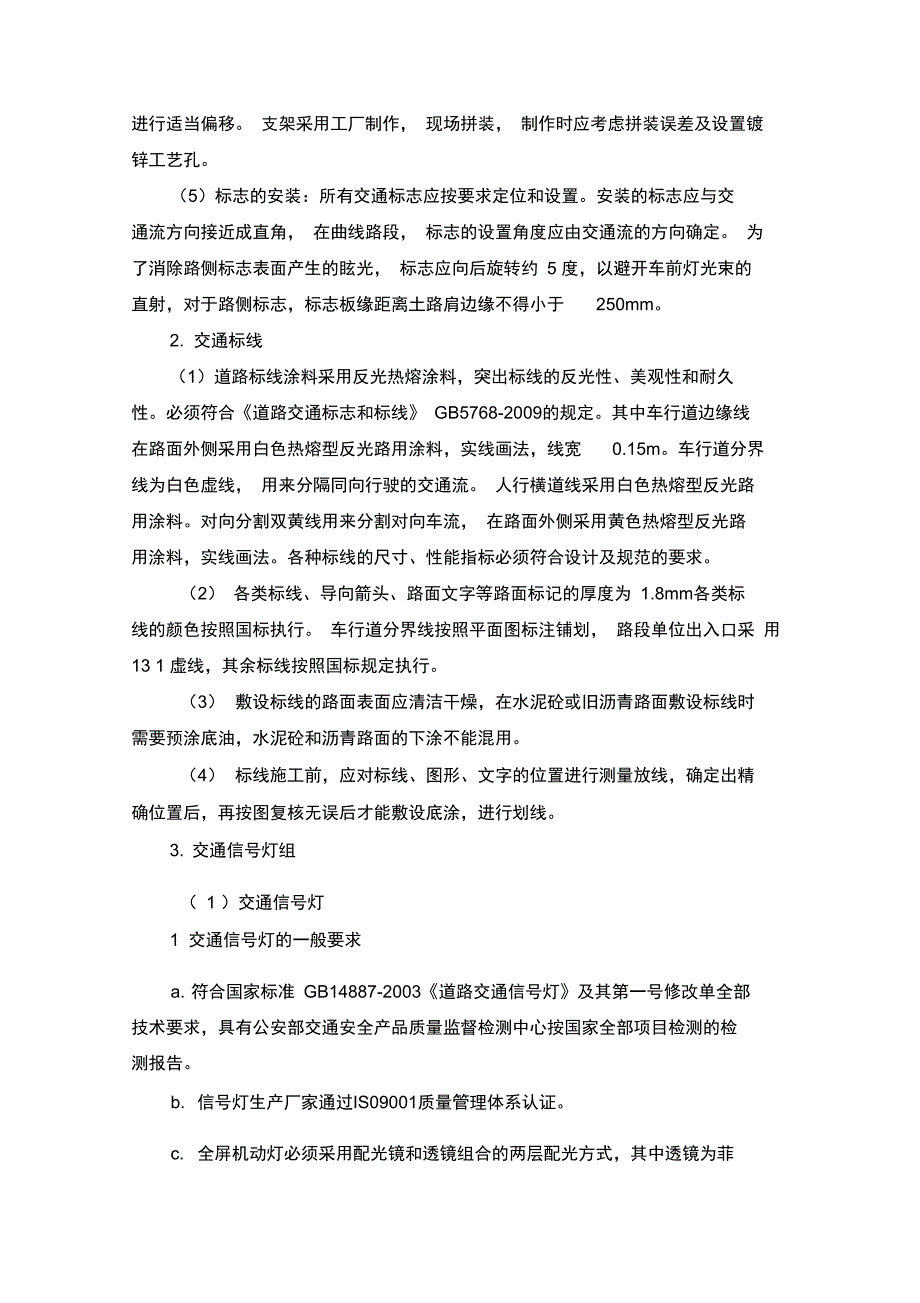 进行适当偏移。 支架采用工厂制作， 现场拼装， 制作时应考虑拼装误差及设置镀锌工艺孔。

（5）标志的安装：所有交通标志应按要求定位和设置。安装的标志应与交通流方向接近成直角， 在曲线路段， 标志的设置角度应由交通流的方向确定。 为了消除路侧标志表面产生的眩光， 标志应向后旋转约 5 度，以避开车前灯光束的直射，对于路侧标志，标志板缘距离土路肩边缘不得小于 250mm。

2. 交通标线

（1）道路标线涂料采用反光热熔涂料，突出标线的反光性、美观性和耐久性。必须符合《道路交通标志和标线》 GB5768-2009的规定。其中车行道边缘线在路面外侧采用白色热熔型反光路用涂料，实线画法，线宽 0.15m。车行道分界线为白色虚线， 用来分隔同向行驶的交通流。 人行横道线采用白色热熔型反光路用涂料。对向分割双黄线用来分割对向车流， 在路面外侧采用黄色热熔型反光路用涂料，实线画法。各种标线的尺寸、性能指标必须符合设计及规范的要求。

（2） 各类标线、导向箭头、路面文字等路面标记的厚度为 1.8mm各类标线的颜色按照国标执行。 车行道分界线按照平面图标注铺划， 路段单位出入口采 用 13 1 虚线，其余标线按照国标规定执行。

（3） 敷设标线的路面表面应清洁干燥，在水泥砼或旧沥青路面敷设标线时需要预涂底油，水泥砼和沥青路面的下涂不能混用。

（4） 标线施工前，应对标线、图形、文字的位置进行测量放线，确定出精确位置后，再按图复核无误后才能敷设底涂，进行划线。

3. 交通信号灯组

（ 1 ）交通信号灯

1 交通信号灯的一般要求

a. 符合国家标准 GB14887-2003《道路交通信号灯》及其第一号修改单全部技术要求，具有公安部交通安全产品质量监督检测中心按国家全部项目检测的检测报告。

b. 信号灯生产厂家通过IS09001质量管理体系认证。

c. 全屏机动灯必须采用配光镜和透镜组合的两层配光方式，其中透镜为菲